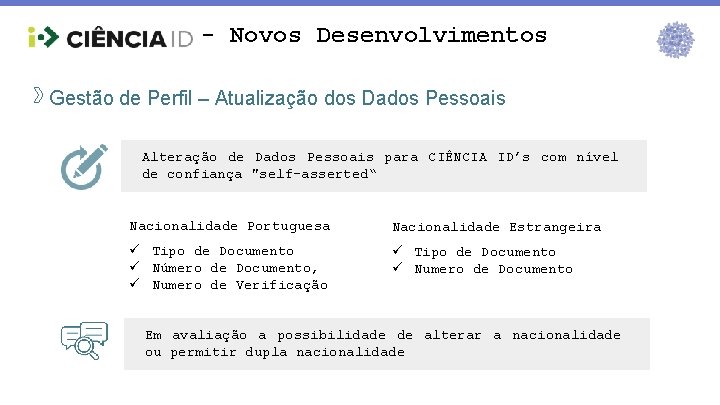 CIÊNCIA ID - Novos Desenvolvimentos

Gestão de Perfil – Atualização dos Dados Pessoais

Alteração de Dados Pessoais para CIÊNCIA ID's com nível de confiança "self-asserted"

Nacionalidade Portuguesa
✓ Tipo de Documento
✓ Número de Documento,
✓ Numero de Verificação

Nacionalidade Estrangeira
✓ Tipo de Documento
✓ Numero de Documento

Em avaliação a possibilidade de alterar a nacionalidade ou permitir dupla nacionalidade